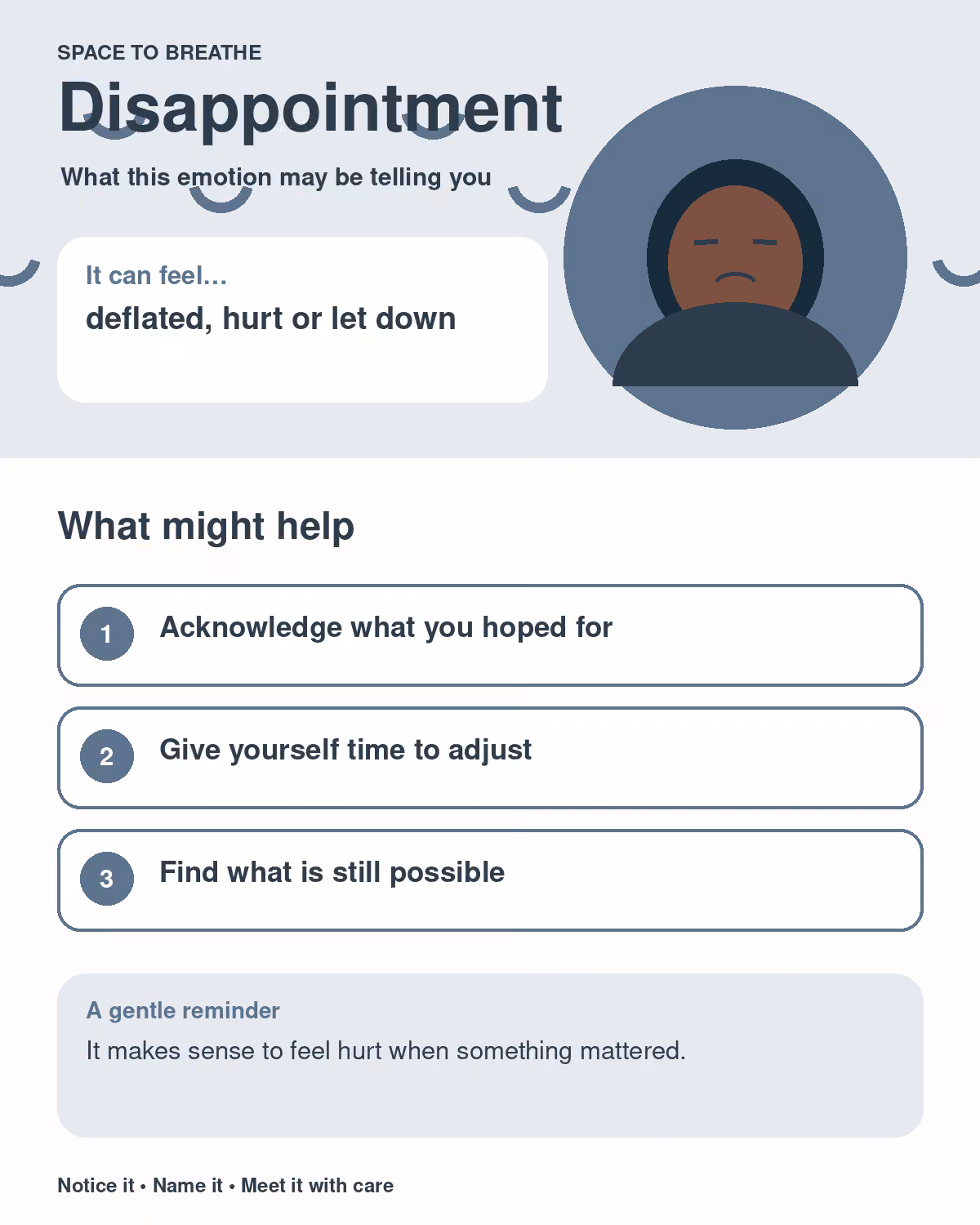 SPACE TO BREATHE

Disappointment

What this emotion may be telling you

It can feel...

deflated, hurt or let down

What might help

1 Acknowledge what you hoped for

2 Give yourself time to adjust

3 Find what is still possible

A gentle reminder

It makes sense to feel hurt when something mattered.

Notice it • Name it • Meet it with care